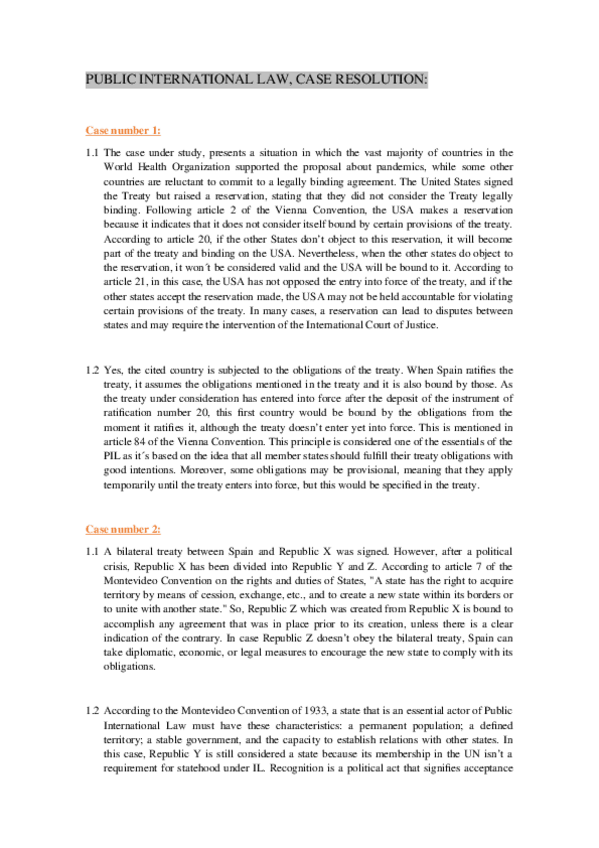 PUBLIC INTERNATIONAL LAW, CASE RESOLUTION:

Case number 1:

1.1 The case under study, presents a situation in which the vast majority of countries in the World Health Organization supported the proposal about pandemics, while some other countries are reluctant to commit to a legally binding agreement. The United States signed the Treaty but raised a reservation, stating that they did not consider the Treaty legally binding. Following article 2 of the Vienna Convention, the USA makes a reservation because it indicates that it does not consider itself bound by certain provisions of the treaty. According to article 20, if the other States don't object to this reservation, it will become part of the treaty and binding on the USA. Nevertheless, when the other states do object to the reservation, it won´t be considered valid and the USA will be bound to it. According to article 21, in this case, the USA has not opposed the entry into force of the treaty, and if the other states accept the reservation made, the USA may not be held accountable for violating certain provisions of the treaty. In many cases, a reservation can lead to disputes between states and may require the intervention of the International Court of Justice.

1.2 Yes, the cited country is subjected to the obligations of the treaty. When Spain ratifies the treaty, it assumes the obligations mentioned in the treaty and it is also bound by those. As the treaty under consideration has entered into force after the deposit of the instrument of ratification number 20, this first country would be bound by the obligations from the moment it ratifies it, although the treaty doesn't enter yet into force. This is mentioned in article 84 of the Vienna Convention. This principle is considered one of the essentials of the PIL as it´s based on the idea that all member states should fulfill their treaty obligations with good intentions. Moreover, some obligations may be provisional, meaning that they apply temporarily until the treaty enters into force, but this would be specified in the treaty.

Case number 2:

1.1 A bilateral treaty between Spain and Republic X was signed. However, after a political crisis, Republic X has been divided into Republic Y and Z. According to article 7 of the Montevideo Convention on the rights and duties of States, "A state has the right to acquire territory by means of cession, exchange, etc., and to create a new state within its borders or to unite with another state." So, Republic Z which was created from Republic X is bound to accomplish any agreement that was in place prior to its creation, unless there is a clear indication of the contrary. In case Republic Z doesn't obey the bilateral treaty, Spain can take diplomatic, economic, or legal measures to encourage the new state to comply with its obligations.

1.2 According to the Montevideo Convention of 1933, a state that is an essential actor of Public International Law must have these characteristics: a permanent population; a defined territory; a stable government, and the capacity to establish relations with other states. In this case, Republic Y is still considered a state because its membership in the UN isn't a requirement for statehood under IL. Recognition is a political act that signifies acceptance